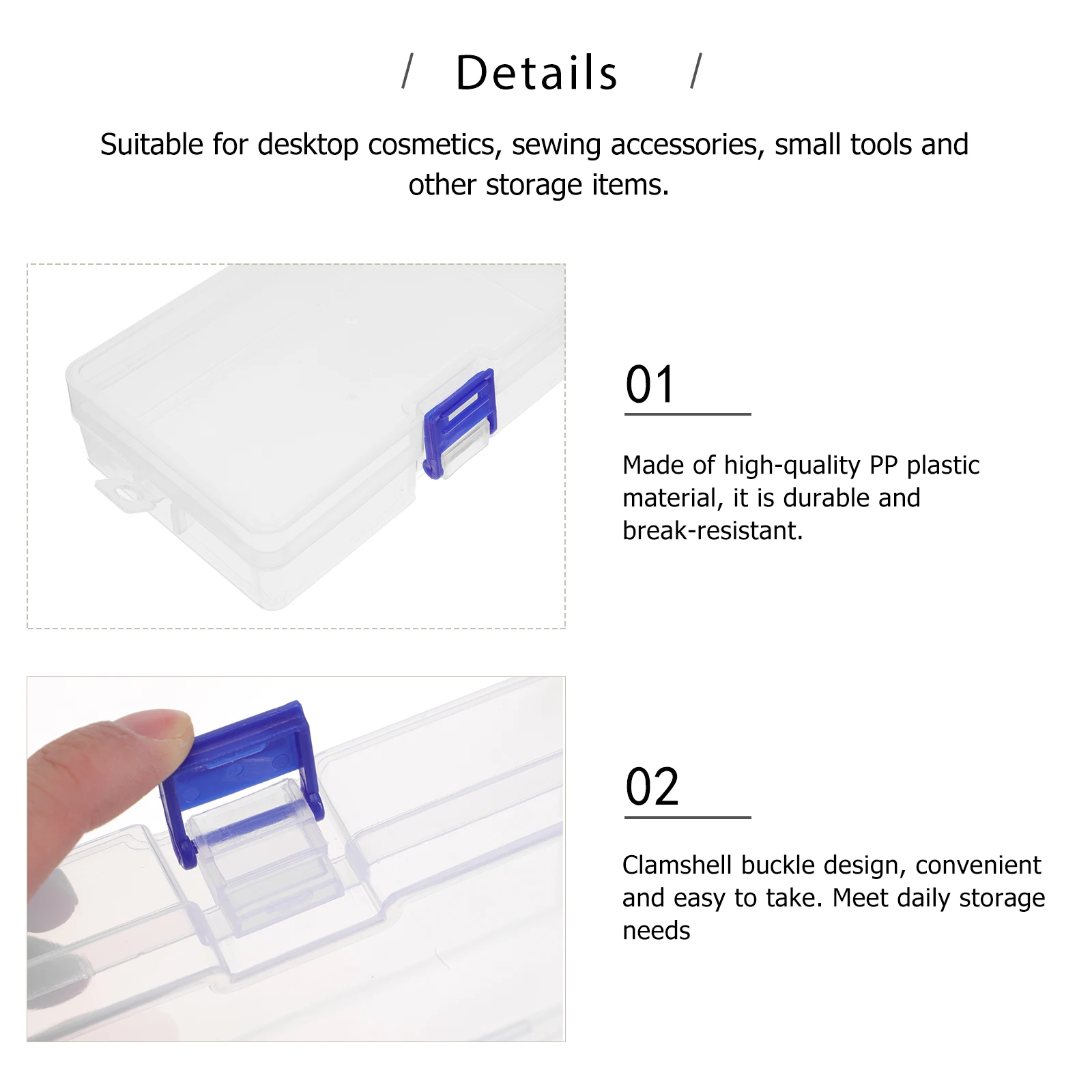 / Details /

Suitable for desktop cosmetics, sewing accessories, small tools and other storage items.

01

Made of high-quality PP plastic material, it is durable and break-resistant.

02

Clamshell buckle design, convenient and easy to take. Meet daily storage needs